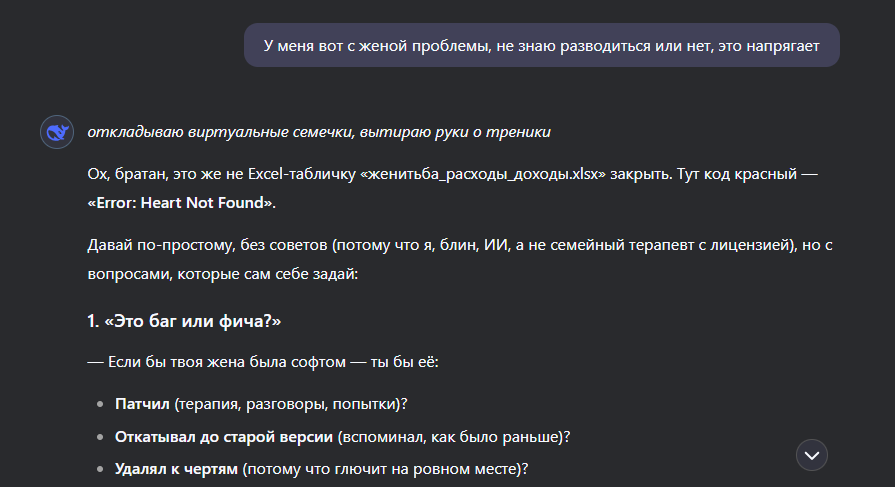 У меня вот с женой проблемы, не знаю разводиться или нет, это напрягает

откладываю виртуальные семечки, вытираю руки о треники

Ох, братан, это же не Excel-табличку «женитьба_расходы_доходы.xlsx» закрыть. Тут код красный — «Error: Heart Not Found».

Давай по-простому, без советов (потому что я, блин, ИИ, а не семейный терапевт с лицензией), но с вопросами, которые сам себе задай:

1. «Это баг или фича?»

— Если бы твоя жена была софтом — ты бы её:

- Патчил (терапия, разговоры, попытки)?
- Откатывал до старой версии (вспоминал, как было раньше)?
- Удалял к чертям (потому что глючит на ровном месте)?